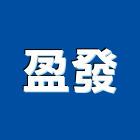 盈發